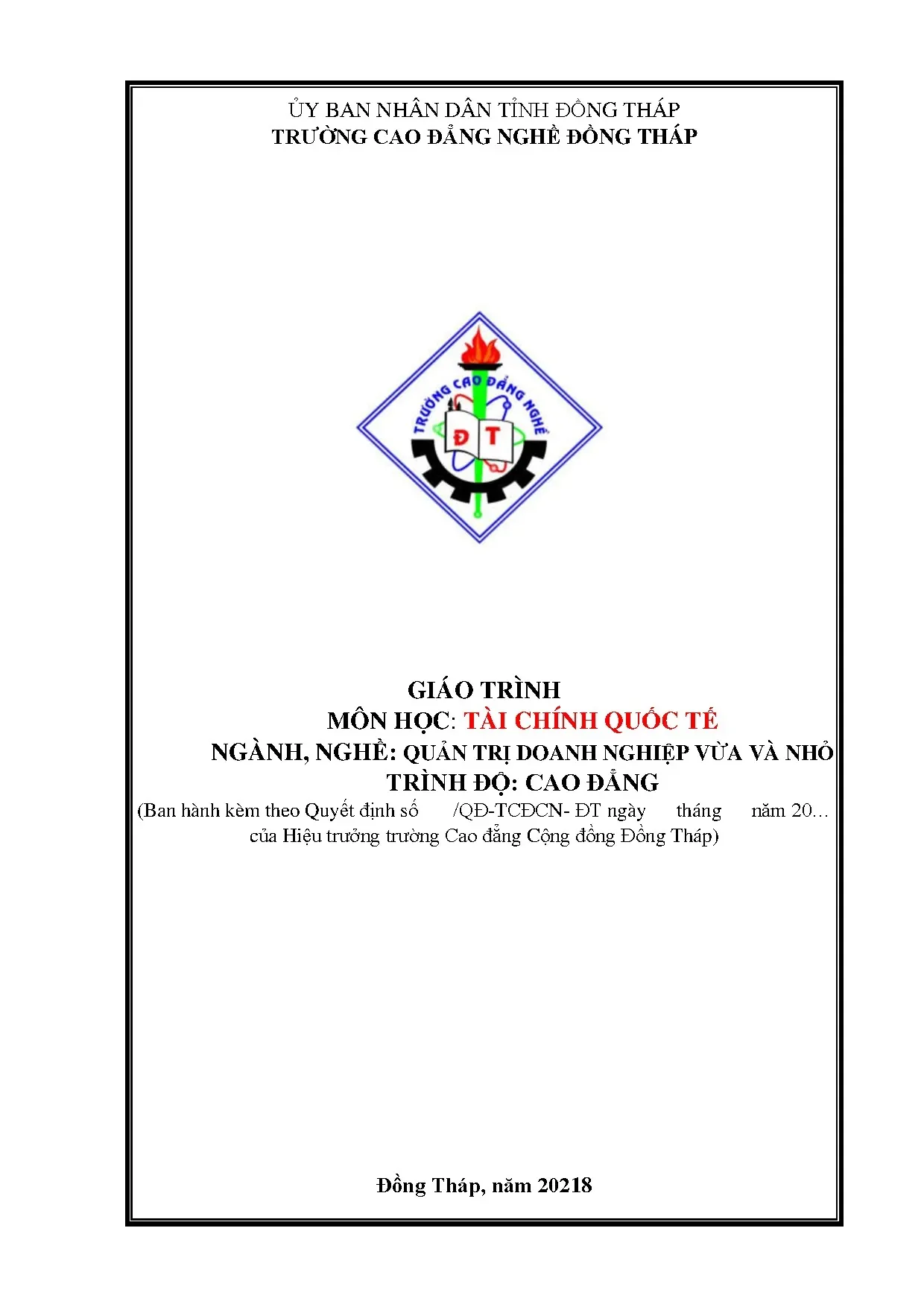 ỦY BAN NHÂN DÂN TỈNH ĐỒNG THÁP
TRƯỜNG CAO ĐẲNG NGHỀ ĐỒNG THÁP

TRƯỜNG CAO ĐẲNG NGHỀ
Đ T

GIÁO TRÌNH
MÔN HỌC: TÀI CHÍNH QUỐC TẾ
NGÀNH, NGHỀ: QUẢN TRỊ DOANH NGHIỆP VỪA VÀ NHỎ
TRÌNH ĐỘ: CAO ĐẲNG
(Ban hành kèm theo Quyết định số /QĐ-TCĐCN- ĐT ngày tháng năm 20...
của Hiệu trưởng trường Cao đẳng Cộng đồng Đồng Tháp)

Đồng Tháp, năm 20218